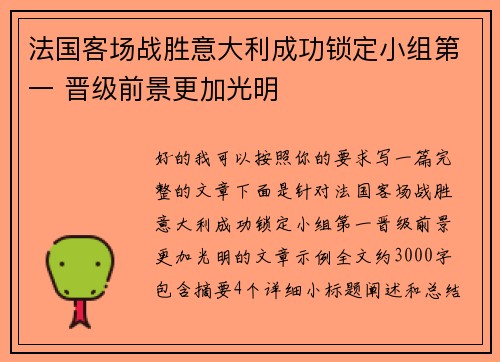 法国客场战胜意大利成功锁定小组第一 晋级前景更加光明

好的我可以按照你的要求写一篇完整的文章下面是针对法国客场战胜意大利成功锁定小组第一晋级前景更加光明的文章示例全文约3000字包含摘要4个详细小标题阐述和总结